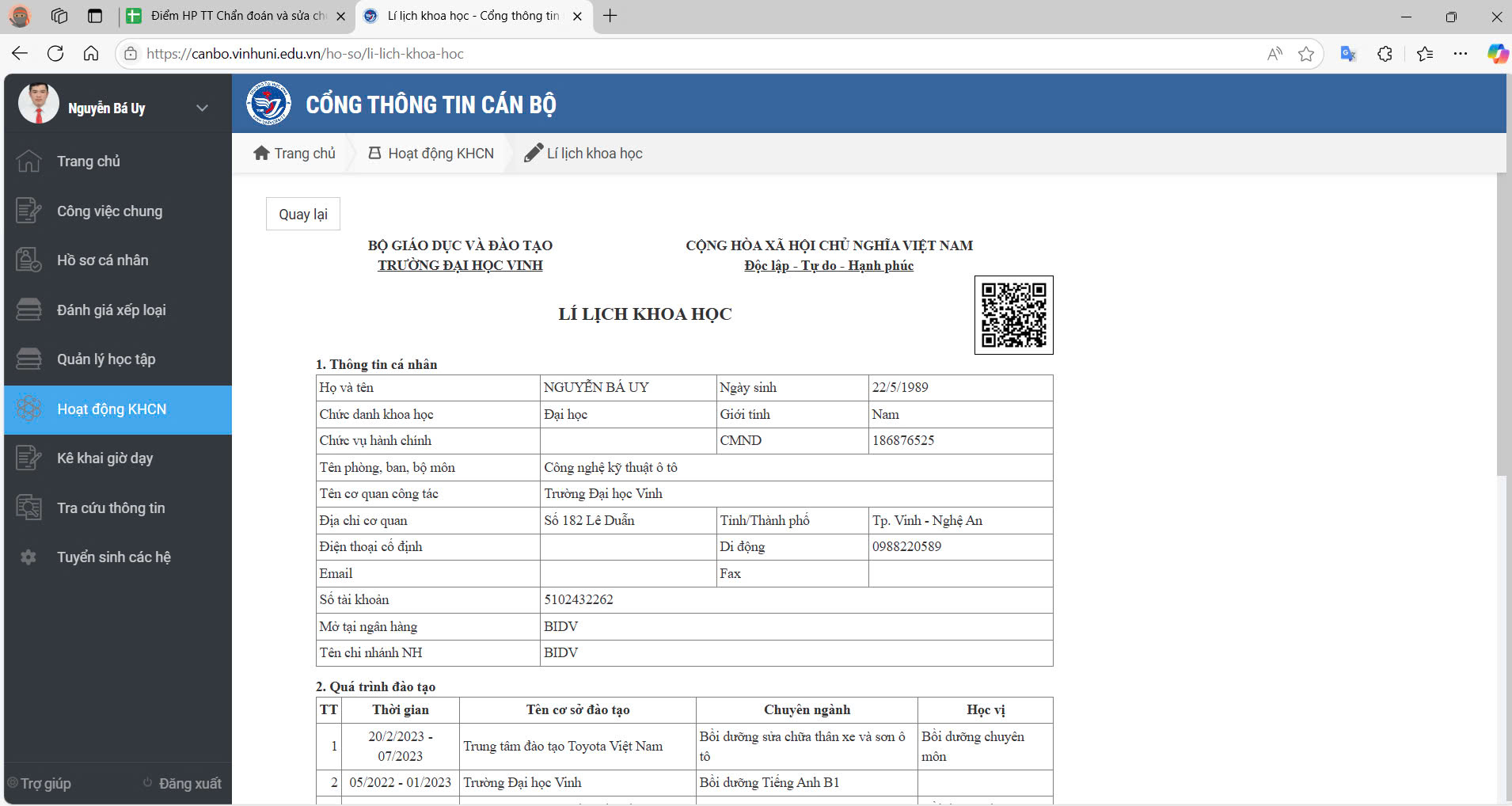 Điểm HP TT Chẩn đoán và sửa ch

Lí lịch khoa học - Cổng thông tin

https://canbo.vinhuni.edu.vn/ho-so/li-lich-khoa-hoc

Nguyễn Bá Uy

Trang chủ
Công việc chung
Hồ sơ cá nhân
Đánh giá xếp loại
Quản lý học tập
Hoạt động KHCN
Kê khai giờ dạy
Tra cứu thông tin
Tuyển sinh các hệ

Trợ giúp
Đăng xuất

CỔNG THÔNG TIN CÁN BỘ

Trang chủ
Hoạt động KHCN
Lí lịch khoa học

Quay lại

BỘ GIÁO DỤC VÀ ĐÀO TẠO
TRƯỜNG ĐẠI HỌC VINH

CỘNG HÒA XÃ HỘI CHỦ NGHĨA VIỆT NAM
Độc lập - Tự do - Hạnh phúc

LÍ LỊCH KHOA HỌC

1. Thông tin cá nhân

| Họ và tên | NGUYỄN BÁ UY | Ngày sinh | 22/5/1989 |
|---|---|---|---|
| Chức danh khoa học | Đại học | Giới tính | Nam |
| Chức vụ hành chính | | CMND | 186876525 |
| Tên phòng, ban, bộ môn | Công nghệ kỹ thuật ô tô | | |
| Tên cơ quan công tác | Trường Đại học Vinh | | |
| Địa chỉ cơ quan | Số 182 Lê Duẩn | Tỉnh/Thành phố | Tp. Vinh - Nghệ An |
| Điện thoại cố định | | Di động | 0988220589 |
| Email | | Fax | |
| Số tài khoản | 5102432262 | | |
| Mở tại ngân hàng | BIDV | | |
| Tên chi nhánh NH | BIDV | | |

2. Quá trình đào tạo

| TT | Thời gian | Tên cơ sở đào tạo | Chuyên ngành | Học vị |
|---|---|---|---|---|
| 1 | 20/2/2023 - 07/2023 | Trung tâm đào tạo Toyota Việt Nam | Bồi dưỡng sửa chữa thân xe và sơn ô tô | Bồi dưỡng chuyên môn |
| 2 | 05/2022 - 01/2023 | Trường Đại học Vinh | Bồi dưỡng Tiếng Anh B1 | |